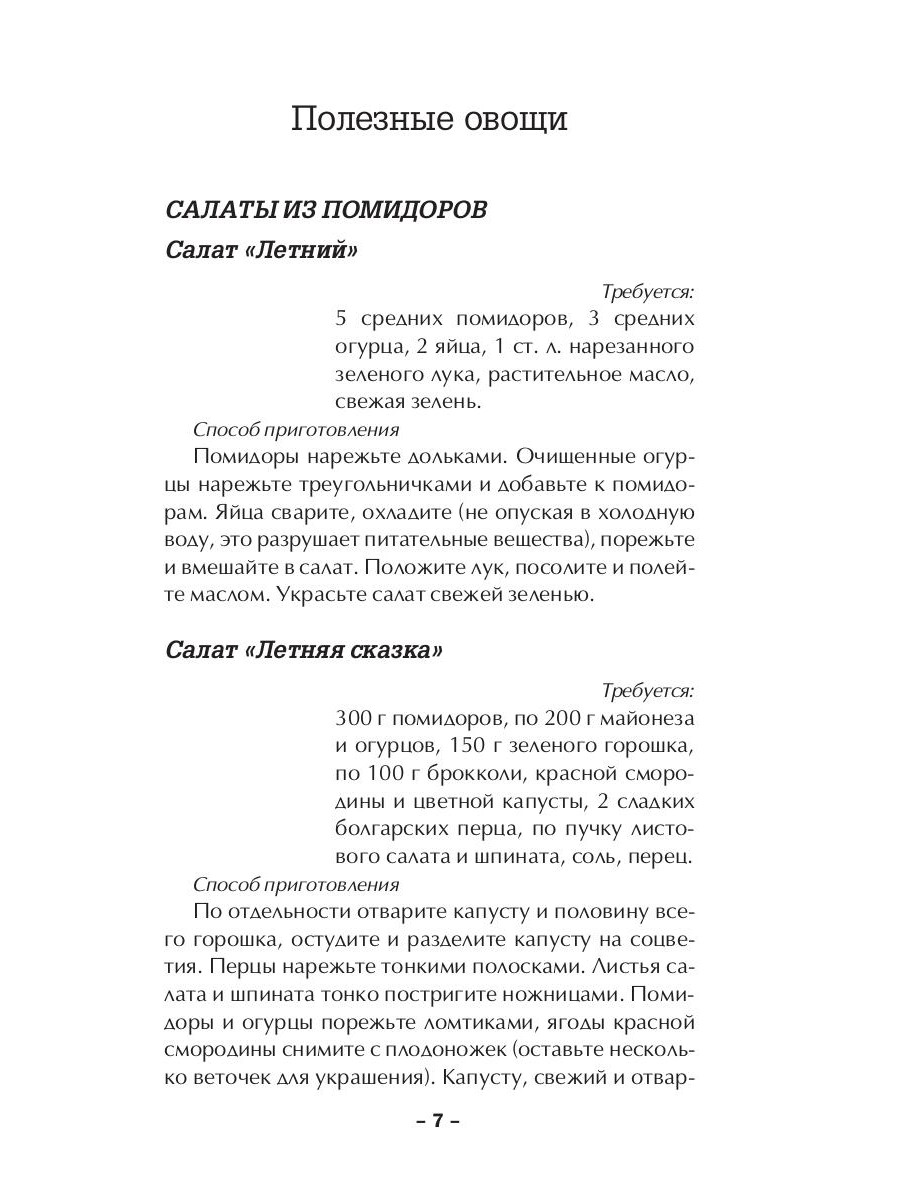 Полезные овощи

САЛАТЫ ИЗ ПОМИДОРОВ

Салат «Летний»

Требуется:
5 средних помидоров, 3 средних огурца, 2 яйца, 1 ст. л. нарезанного зеленого лука, растительное масло, свежая зелень.

Способ приготовления
Помидоры нарежьте дольками. Очищенные огурцы нарежьте треугольничками и добавьте к помидорам. Яйца сварите, охладите (не опуская в холодную воду, это разрушает питательные вещества), порежьте и вмешайте в салат. Положите лук, посолите и полейте маслом. Украсьте салат свежей зеленью.

Салат «Летняя сказка»

Требуется:
300 г помидоров, по 200 г майонеза и огурцов, 150 г зеленого горошка, по 100 г брокколи, красной смородины и цветной капусты, 2 сладких болгарских перца, по пучку листового салата и шпината, соль, перец.

Способ приготовления
По отдельности отварите капусту и половину всего горошка, остудите и разделите капусту на соцветия. Перцы нарежьте тонкими полосками. Листья салата и шпината тонко постригите ножницами. Помидоры и огурцы порежьте ломтиками, ягоды красной смородины снимите с плодоножек (оставьте несколько веточек для украшения). Капусту, свежий и отвар-

– 7 –